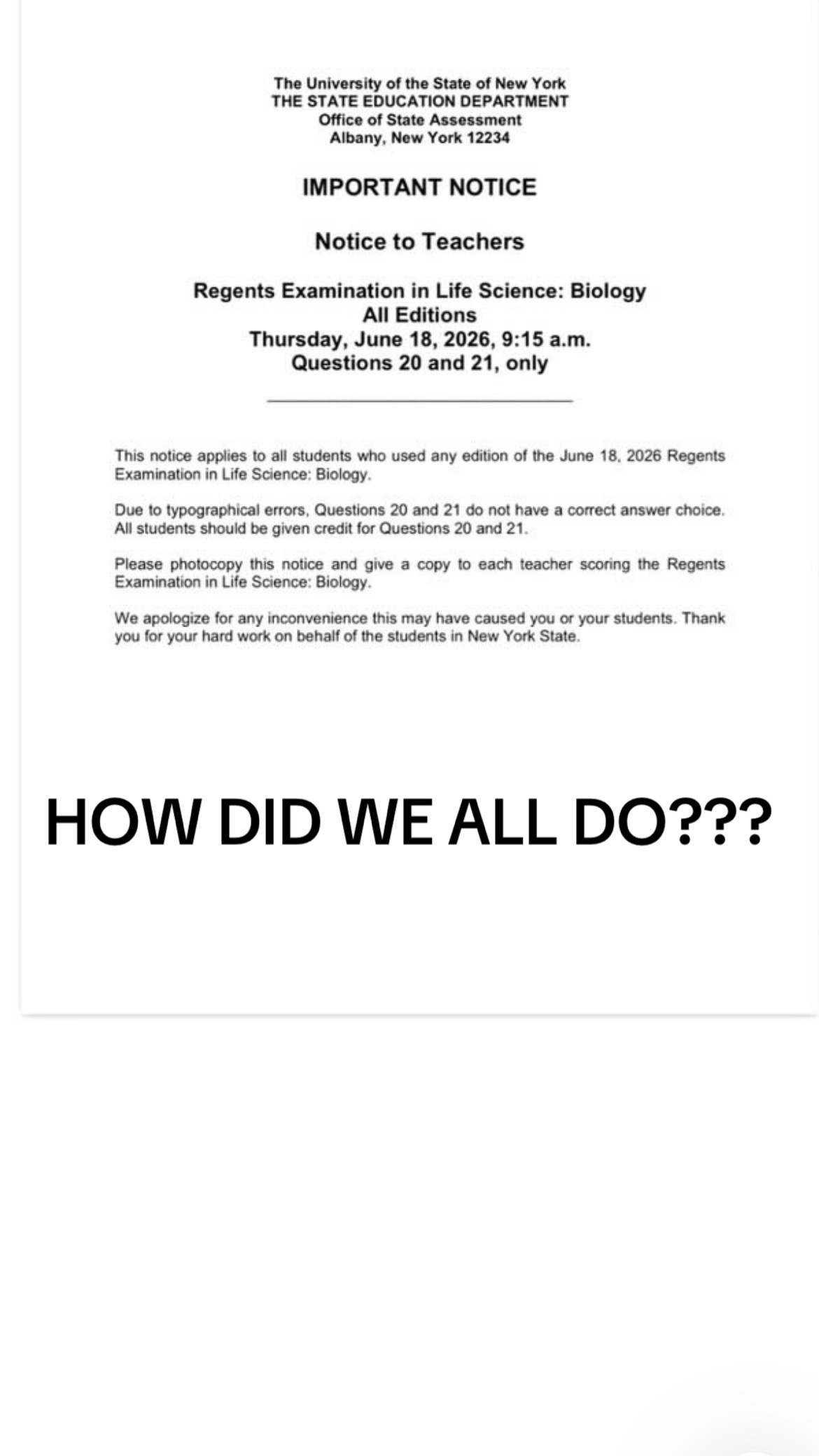 The University of the State of New York
THE STATE EDUCATION DEPARTMENT
Office of State Assessment
Albany, New York 12234

IMPORTANT NOTICE

Notice to Teachers

Regents Examination in Life Science: Biology
All Editions
Thursday, June 18, 2026, 9:15 a.m.
Questions 20 and 21, only

This notice applies to all students who used any edition of the June 18, 2026 Regents Examination in Life Science: Biology.

Due to typographical errors, Questions 20 and 21 do not have a correct answer choice. All students should be given credit for Questions 20 and 21.

Please photocopy this notice and give a copy to each teacher scoring the Regents Examination in Life Science: Biology.

We apologize for any inconvenience this may have caused you or your students. Thank you for your hard work on behalf of the students in New York State.

HOW DID WE ALL DO???